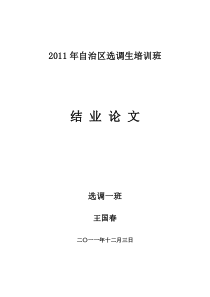 2011 年自治区选调生培训班

结 业 论 文

选调一班

王国春

二〇一一年十二月三日